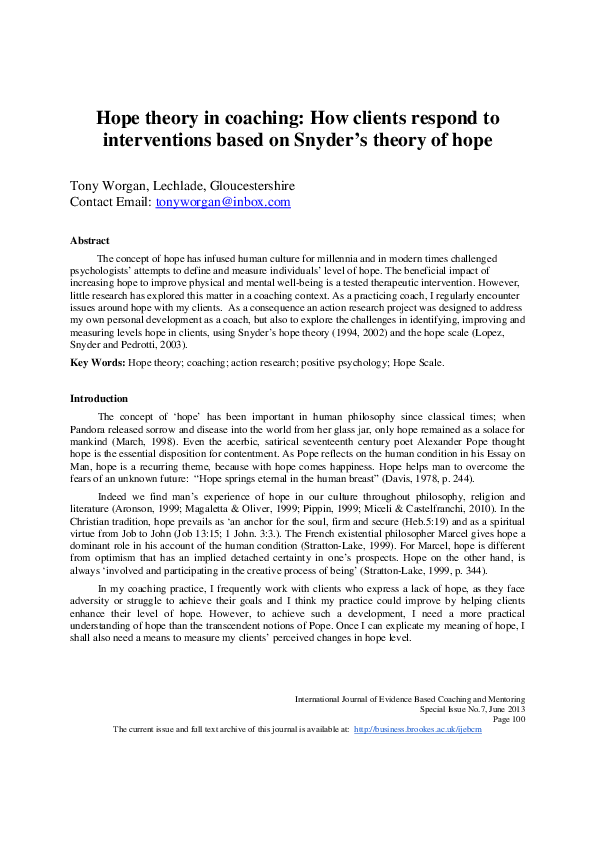 Hope theory in coaching: How clients respond to interventions based on Snyder's theory of hope

Tony Worgan, Lechlade, Gloucestershire
Contact Email: tonyworgan@inbox.com

Abstract

The concept of hope has infused human culture for millennia and in modern times challenged psychologists' attempts to define and measure individuals' level of hope. The beneficial impact of increasing hope to improve physical and mental well-being is a tested therapeutic intervention. However, little research has explored this matter in a coaching context. As a practicing coach, I regularly encounter issues around hope with my clients. As a consequence an action research project was designed to address my own personal development as a coach, but also to explore the challenges in identifying, improving and measuring levels hope in clients, using Snyder's hope theory (1994, 2002) and the hope scale (Lopez, Snyder and Pedrotti, 2003).

Key Words: Hope theory; coaching; action research; positive psychology; Hope Scale.

Introduction

The concept of 'hope' has been important in human philosophy since classical times; when Pandora released sorrow and disease into the world from her glass jar, only hope remained as a solace for mankind (March, 1998). Even the acerbic, satirical seventeenth century poet Alexander Pope thought hope is the essential disposition for contentment. As Pope reflects on the human condition in his Essay on Man, hope is a recurring theme, because with hope comes happiness. Hope helps man to overcome the fears of an unknown future: "Hope springs eternal in the human breast" (Davis, 1978, p. 244).

Indeed we find man's experience of hope in our culture throughout philosophy, religion and literature (Aronson, 1999; Magaletta & Oliver, 1999; Pippin, 1999; Miceli & Castelfranchi, 2010). In the Christian tradition, hope prevails as 'an anchor for the soul, firm and secure (Heb.5:19) and as a spiritual virtue from Job to John (Job 13:15; 1 John. 3:3.). The French existential philosopher Marcel gives hope a dominant role in his account of the human condition (Stratton-Lake, 1999). For Marcel, hope is different from optimism that has an implied detached certainty in one's prospects. Hope on the other hand, is always 'involved and participating in the creative process of being' (Stratton-Lake, 1999, p. 344).

In my coaching practice, I frequently work with clients who express a lack of hope, as they face adversity or struggle to achieve their goals and I think my practice could improve by helping clients enhance their level of hope. However, to achieve such a development, I need a more practical understanding of hope than the transcendent notions of Pope. Once I can explicate my meaning of hope, I shall also need a means to measure my clients' perceived changes in hope level.

International Journal of Evidence Based Coaching and Mentoring
Special Issue No.7, June 2013
Page 100
The current issue and full text archive of this journal is available at: http://business.brookes.ac.uk/ijebcm